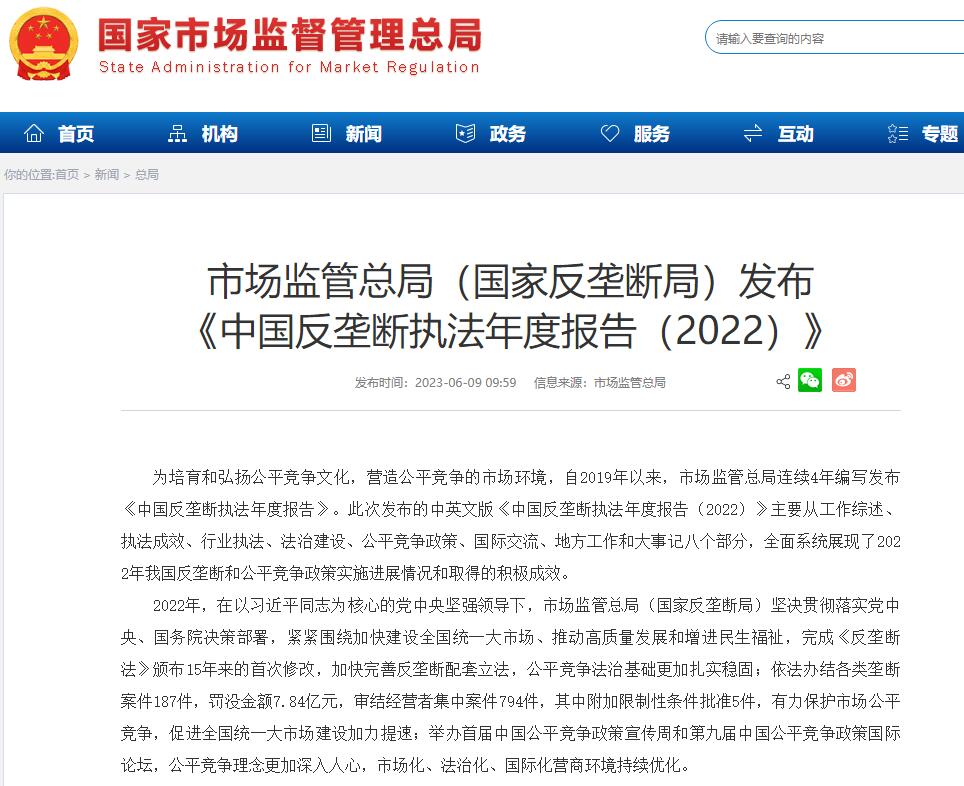 国家市场监督管理总局
State Administration for Market Regulation

请输入要查询的内容

首页 机构 新闻 政务 服务 互动 专题

你的位置:首页 > 新闻 > 总局

市场监管总局（国家反垄断局）发布《中国反垄断执法年度报告（2022）》

发布时间：2023-06-09 09:59 信息来源：市场监管总局

为培育和弘扬公平竞争文化，营造公平竞争的市场环境，自2019年以来，市场监管总局连续4年编写发布《中国反垄断执法年度报告》。此次发布的中英文版《中国反垄断执法年度报告（2022）》主要从工作综述、执法成效、行业执法、法治建设、公平竞争政策、国际交流、地方工作和大事记八个部分，全面系统展现了2022年我国反垄断和公平竞争政策实施进展情况和取得的积极成效。

2022年，在以习近平同志为核心的党中央坚强领导下，市场监管总局（国家反垄断局）坚决贯彻落实党中央、国务院决策部署，紧紧围绕加快建设全国统一大市场、推动高质量发展和增进民生福祉，完成《反垄断法》颁布15年来的首次修改，加快完善反垄断配套立法，公平竞争法治基础更加扎实稳固；依法办结各类垄断案件187件，罚没金额7.84亿元，审结经营者集中案件794件，其中附加限制性条件批准5件，有力保护市场公平竞争，促进全国统一大市场建设加力提速；举办首届中国公平竞争政策宣传周和第九届中国公平竞争政策国际论坛，公平竞争理念更加深入人心，市场化、法治化、国际化营商环境持续优化。